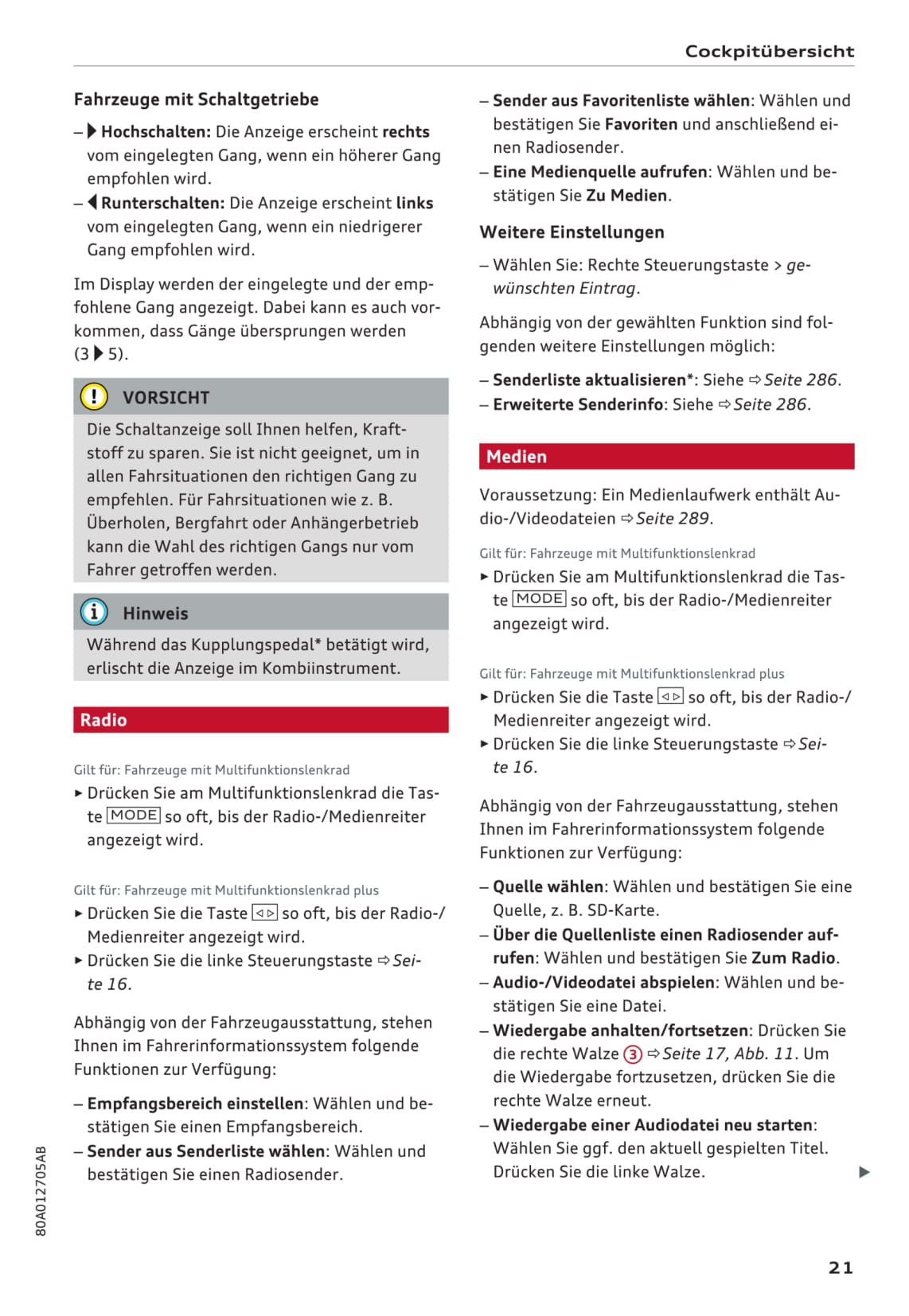 Cockpitübersicht

Fahrzeuge mit Schaltgetriebe

– ▶ Hochschalten: Die Anzeige erscheint rechts vom eingelegten Gang, wenn ein höherer Gang empfohlen wird.
– ◀ Runterschalten: Die Anzeige erscheint links vom eingelegten Gang, wenn ein niedrigerer Gang empfohlen wird.

Im Display werden der eingelegte und der empfohlene Gang angezeigt. Dabei kann es auch vorkommen, dass Gänge übersprungen werden (3 ▶ 5).

! VORSICHT

Die Schaltanzeige soll Ihnen helfen, Kraftstoff zu sparen. Sie ist nicht geeignet, um in allen Fahrsituationen den richtigen Gang zu empfehlen. Für Fahrsituationen wie z. B. Überholen, Bergfahrt oder Anhängerbetrieb kann die Wahl des richtigen Gangs nur vom Fahrer getroffen werden.

i Hinweis

Während das Kupplungspedal* betätigt wird, erlischt die Anzeige im Kombiinstrument.

Radio

Gilt für: Fahrzeuge mit Multifunktionslenkrad

▶ Drücken Sie am Multifunktionslenkrad die Taste MODE so oft, bis der Radio-/Medienreiter angezeigt wird.

Gilt für: Fahrzeuge mit Multifunktionslenkrad plus

▶ Drücken Sie die Taste ◁▷ so oft, bis der Radio-/Medienreiter angezeigt wird.
▶ Drücken Sie die linke Steuerungstaste ⇨ Seite 16.

Abhängig von der Fahrzeugausstattung, stehen Ihnen im Fahrerinformationssystem folgende Funktionen zur Verfügung:

– Empfangsbereich einstellen: Wählen und bestätigen Sie einen Empfangsbereich.
– Sender aus Senderliste wählen: Wählen und bestätigen Sie einen Radiosender.

– Sender aus Favoritenliste wählen: Wählen und bestätigen Sie Favoriten und anschließend einen Radiosender.
– Eine Medienquelle aufrufen: Wählen und bestätigen Sie Zu Medien.

Weitere Einstellungen

– Wählen Sie: Rechte Steuerungstaste > gewünschten Eintrag.

Abhängig von der gewählten Funktion sind folgenden weitere Einstellungen möglich:

– Senderliste aktualisieren*: Siehe ⇨ Seite 286.
– Erweiterte Senderinfo: Siehe ⇨ Seite 286.

Medien

Voraussetzung: Ein Medienlaufwerk enthält Audio-/Videodateien ⇨ Seite 289.

Gilt für: Fahrzeuge mit Multifunktionslenkrad

▶ Drücken Sie am Multifunktionslenkrad die Taste MODE so oft, bis der Radio-/Medienreiter angezeigt wird.

Gilt für: Fahrzeuge mit Multifunktionslenkrad plus

▶ Drücken Sie die Taste ◁▷ so oft, bis der Radio-/Medienreiter angezeigt wird.
▶ Drücken Sie die linke Steuerungstaste ⇨ Seite 16.

Abhängig von der Fahrzeugausstattung, stehen Ihnen im Fahrerinformationssystem folgende Funktionen zur Verfügung:

– Quelle wählen: Wählen und bestätigen Sie eine Quelle, z. B. SD-Karte.
– Über die Quellenliste einen Radiosender aufrufen: Wählen und bestätigen Sie Zum Radio.
– Audio-/Videodatei abspielen: Wählen und bestätigen Sie eine Datei.
– Wiedergabe anhalten/fortsetzen: Drücken Sie die rechte Walze ③ ⇨ Seite 17, Abb. 11. Um die Wiedergabe fortzusetzen, drücken Sie die rechte Walze erneut.
– Wiedergabe einer Audiodatei neu starten: Wählen Sie ggf. den aktuell gespielten Titel. Drücken Sie die linke Walze. ▶

80A012705AB

21